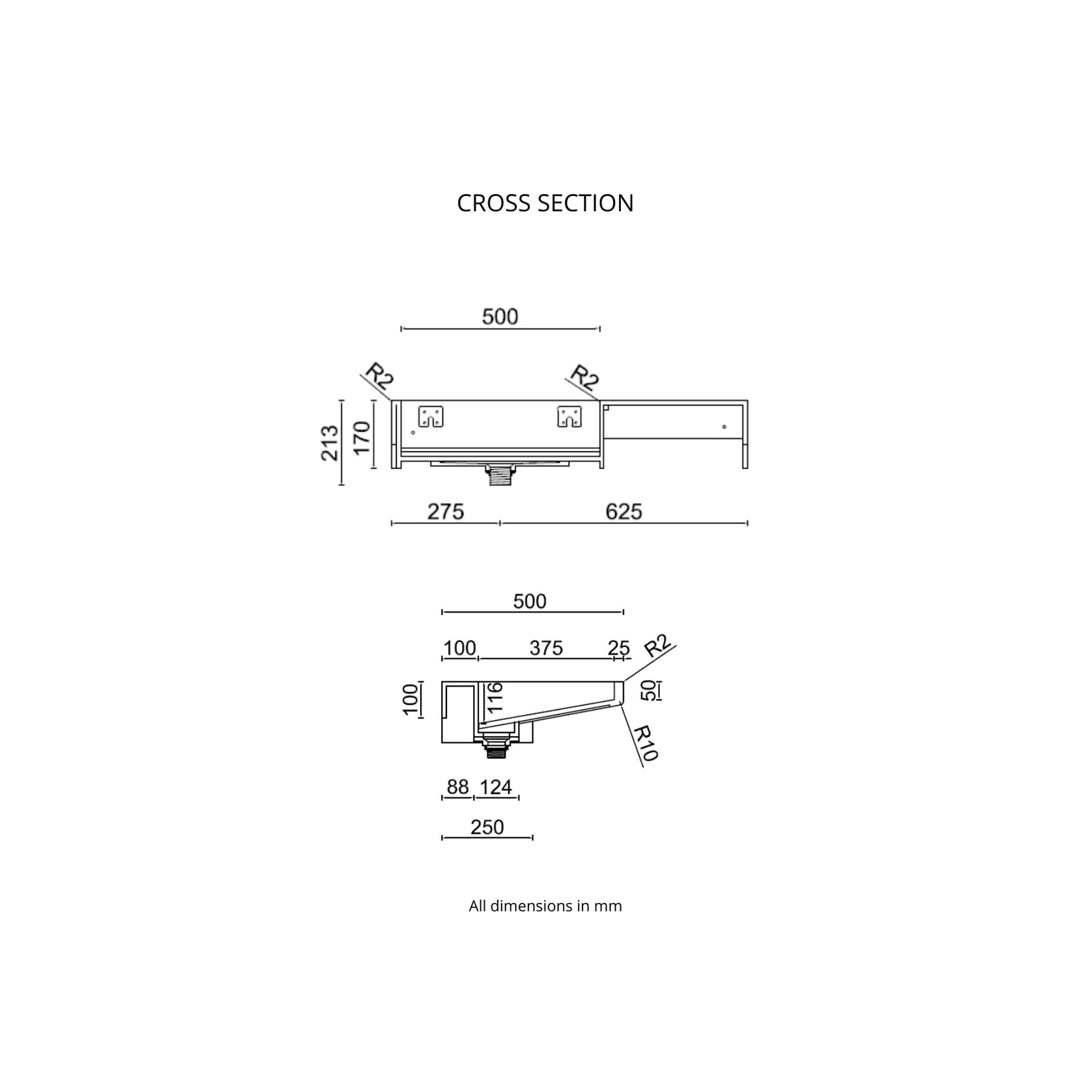 CROSS SECTION

500

R2

R2

213

170

275

625

500

100

375

25

R2

100

116

50

R10

88

124

250

All dimensions in mm